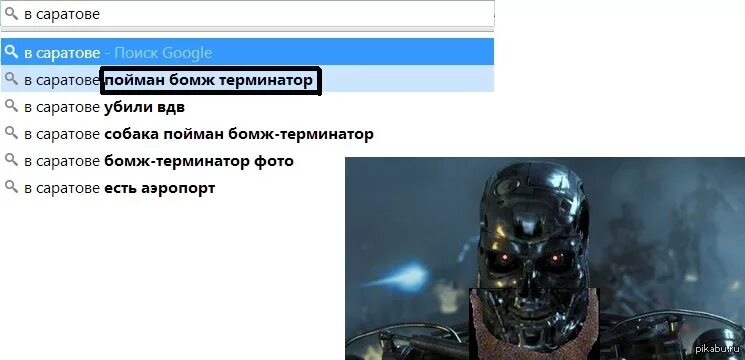 в саратове

в саратове - Поиск Google

в саратове пойман бомж терминатор

в саратове убили вдв

в саратове собака пойман бомж-терминатор

в саратове бомж-терминатор фото

в саратове есть аэропорт

pikabu.ru